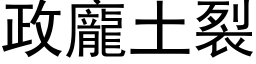 政龐土裂